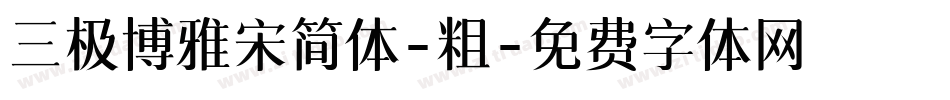 三极博雅宋简体-粗-免费字体网